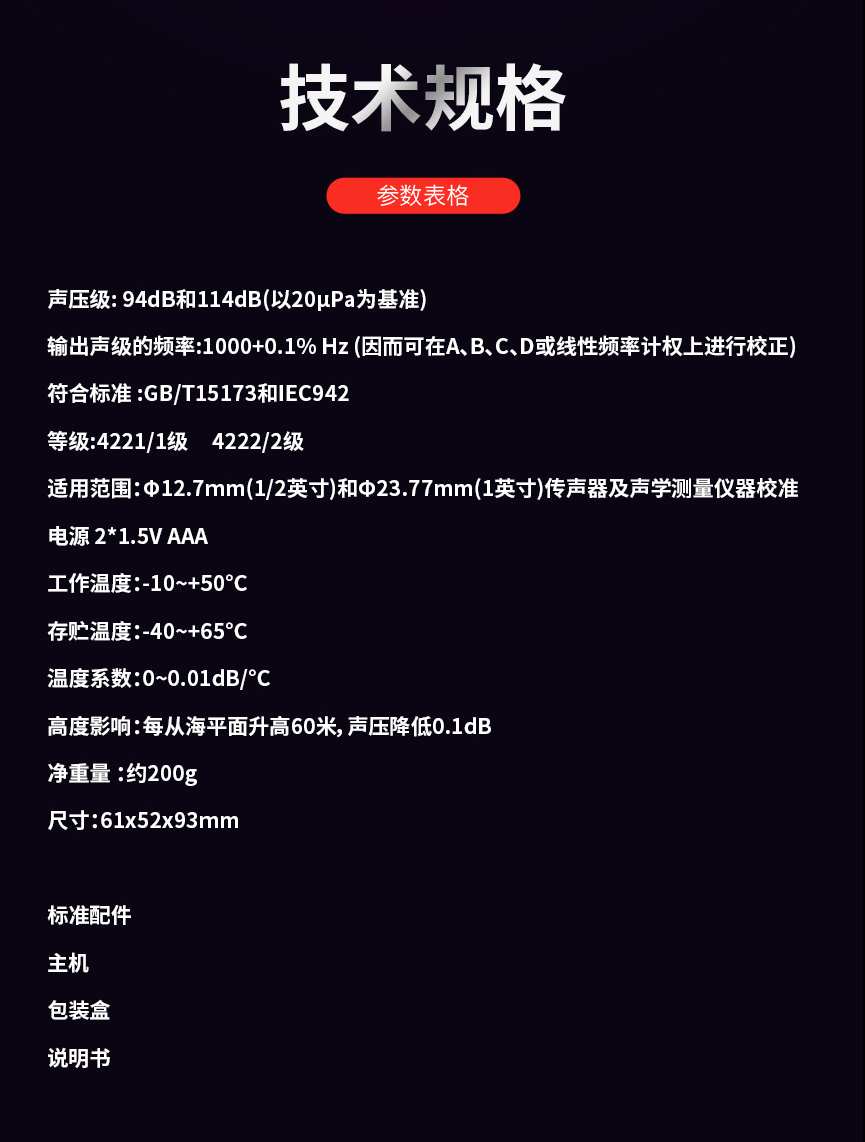 技术规格

参数表格

声压级: 94dB和114dB(以20μPa为基准)

输出声级的频率:1000+0.1% Hz (因而可在A、B、C、D或线性频率计权上进行校正)

符合标准 :GB/T15173和IEC942

等级:4221/1级 4222/2级

适用范围:Φ12.7mm(1/2英寸)和Φ23.77mm(1英寸)传声器及声学测量仪器校准

电源 2*1.5V AAA

工作温度:-10~+50°C

存贮温度:-40~+65°C

温度系数:0~0.01dB/°C

高度影响:每从海平面升高60米, 声压降低0.1dB

净重量 :约200g

尺寸:61x52x93mm

标准配件

主机

包装盒

说明书